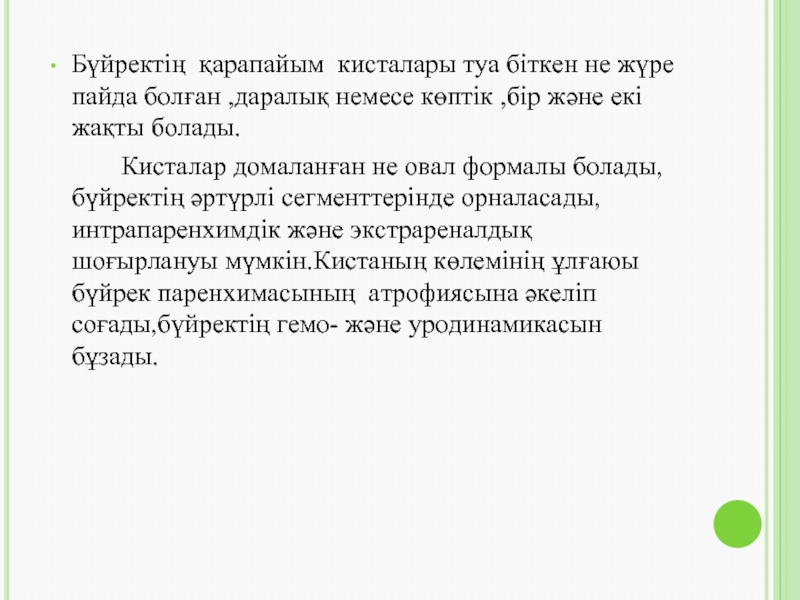 • Бүйректің қарапайым кисталары туа біткен не жүре пайда болған ,даралық немесе көптік ,бір және екі жақты болады.

Кисталар домаланған не овал формалы болады, бүйректің әртүрлі сегменттерінде орналасады, интрапаренхимдік және экстрареналдық шоғырлануы мүмкін.Кистаның көлемінің ұлғаюы бүйрек паренхимасының атрофиясына әкеліп соғады,бүйректің гемо- және уродинамикасын бұзады.